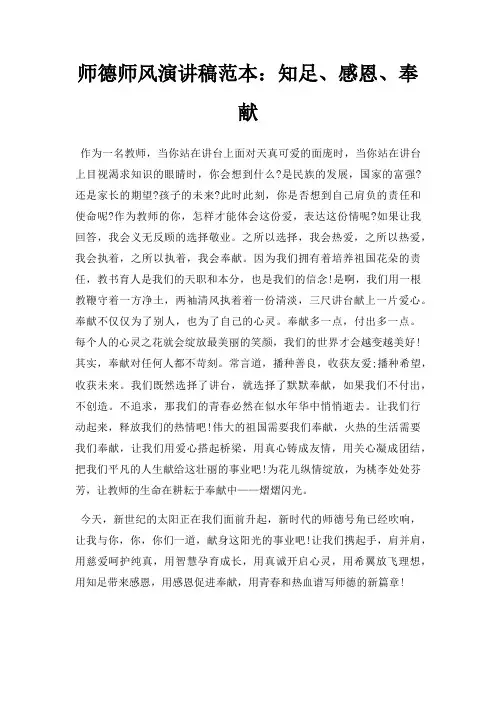 师德师风演讲稿范本：知足、感恩、奉献

作为一名教师，当你站在讲台上面对天真可爱的面庞时，当你站在讲台上目视渴求知识的眼睛时，你会想到什么?是民族的发展，国家的富强?还是家长的期望?孩子的未来?此时此刻，你是否想到自己肩负的责任和使命呢?作为教师的你，怎样才能体会这份爱，表达这份情呢?如果让我回答，我会义无反顾的选择敬业。之所以选择，我会热爱，之所以热爱，我会执着，之所以执着，我会奉献。因为我们拥有着培养祖国花朵的责任，教书育人是我们的天职和本分，也是我们的信念!是啊，我们用一根教鞭守着一方净土，两袖清风执着着一份清淡，三尺讲台献上一片爱心。奉献不仅仅为了别人，也为了自己的心灵。奉献多一点，付出多一点。每个人的心灵之花就会绽放最美丽的笑颜，我们的世界才会越变越美好!其实，奉献对任何人都不苛刻。常言道，播种善良，收获友爱;播种希望，收获未来。我们既然选择了讲台，就选择了默默奉献，如果我们不付出，不创造。不追求，那我们的青春必然在似水年华中悄悄逝去。让我们行动起来，释放我们的热情吧!伟大的祖国需要我们奉献，火热的生活需要我们奉献，让我们用爱心搭起桥梁，用真心铸成友情，用关心凝成团结，把我们平凡的人生献给这壮丽的事业吧!为花儿纵情绽放，为桃李处处芬芳，让教师的生命在耕耘于奉献中——熠熠闪光。

今天，新世纪的太阳正在我们面前升起，新时代的师德号角已经吹响，让我与你，你，你们一道，献身这阳光的事业吧!让我们携起手，肩并肩，用慈爱呵护纯真，用智慧孕育成长，用真诚开启心灵，用希翼放飞理想，用知足带来感恩，用感恩促进奉献，用青春和热血谱写师德的新篇章!